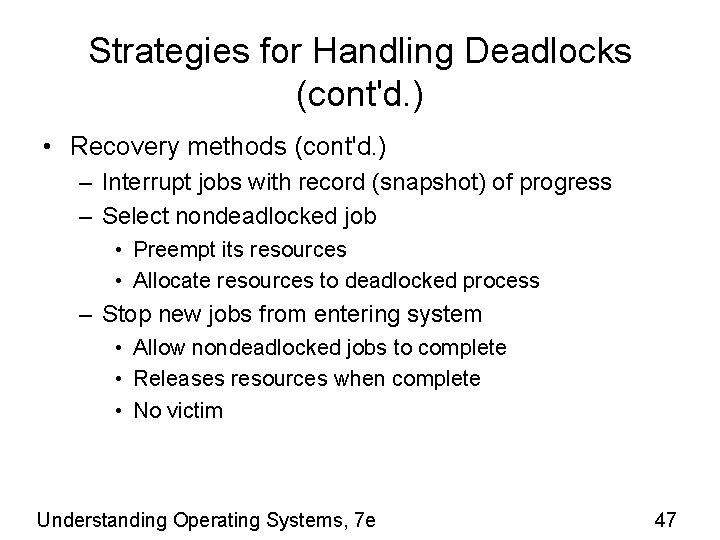 Strategies for Handling Deadlocks (cont'd.)

• Recovery methods (cont'd.)
– Interrupt jobs with record (snapshot) of progress
– Select nondeadlocked job
• Preempt its resources
• Allocate resources to deadlocked process
– Stop new jobs from entering system
• Allow nondeadlocked jobs to complete
• Releases resources when complete
• No victim

Understanding Operating Systems, 7e

47